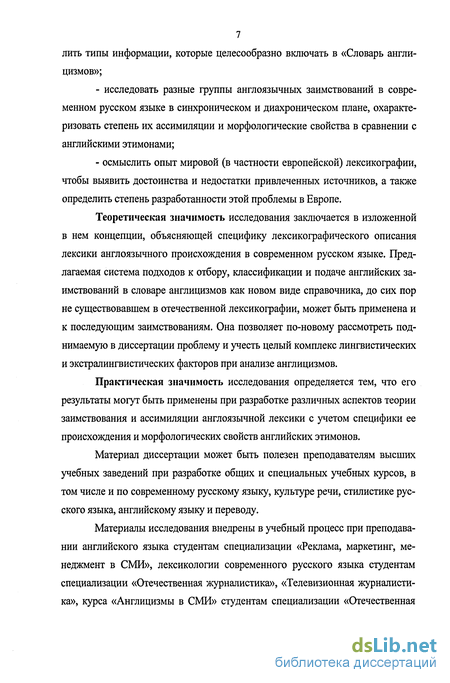 7

лить типы информации, которые целесообразно включать в «Словарь англицизмов»;

- исследовать разные группы англоязычных заимствований в современном русском языке в синхроническом и диахроническом плане, охарактеризовать степень их ассимиляции и морфологические свойства в сравнении с английскими этимонами;

- осмыслить опыт мировой (в частности европейской) лексикографии, чтобы выявить достоинства и недостатки привлеченных источников, а также определить степень разработанности этой проблемы в Европе.

Теоретическая значимость исследования заключается в изложенной в нем концепции, объясняющей специфику лексикографического описания лексики англоязычного происхождения в современном русском языке. Предлагаемая система подходов к отбору, классификации и подаче английских заимствований в словаре англицизмов как новом виде справочника, до сих пор не существовавшем в отечественной лексикографии, может быть применена и к последующим заимствованиям. Она позволяет по-новому рассмотреть поднимаемую в диссертации проблему и учесть целый комплекс лингвистических и экстралингвистических факторов при анализе англицизмов.

Практическая значимость исследования определяется тем, что его результаты могут быть применены при разработке различных аспектов теории заимствования и ассимиляции англоязычной лексики с учетом специфики ее происхождения и морфологических свойств английских этимонов.

Материал диссертации может быть полезен преподавателям высших учебных заведений при разработке общих и специальных учебных курсов, в том числе и по современному русскому языку, культуре речи, стилистике русского языка, английскому языку и переводу.

Материалы исследования внедрены в учебный процесс при преподавании английского языка студентам специализации «Реклама, маркетинг, менеджмент в СМИ», лексикологии современного русского языка студентам специализации «Отечественная журналистика», «Телевизионная журналистика», курса «Англицизмы в СМИ» студентам специализации «Отечественная

dsLib.net
библиотека диссертаций